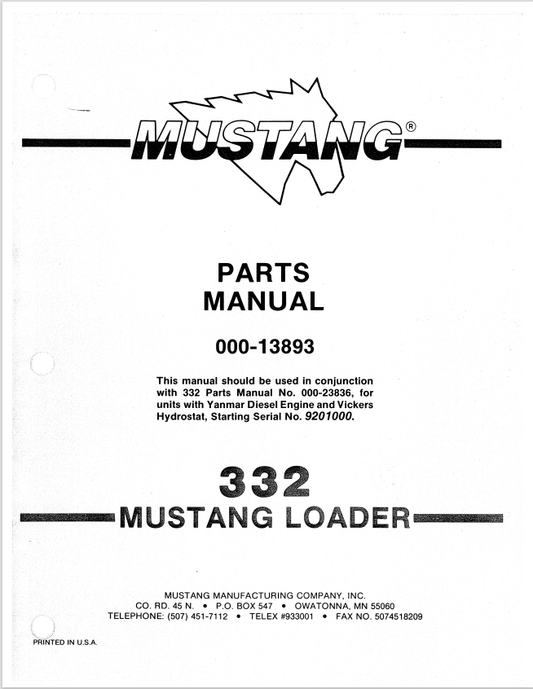 MUSTANG®

PARTS MANUAL

000-13893

This manual should be used in conjunction with 332 Parts Manual No. 000-23836, for units with Yanmar Diesel Engine and Vickers Hydrostat, Starting Serial No. 9201000.

332

MUSTANG LOADER

MUSTANG MANUFACTURING COMPANY, INC.
CO. RD. 45 N. • P.O. BOX 547 • OWATONNA, MN 55060
TELEPHONE: (507) 451-7112 • TELEX #933001 • FAX NO. 5074518209

PRINTED IN U.S.A.